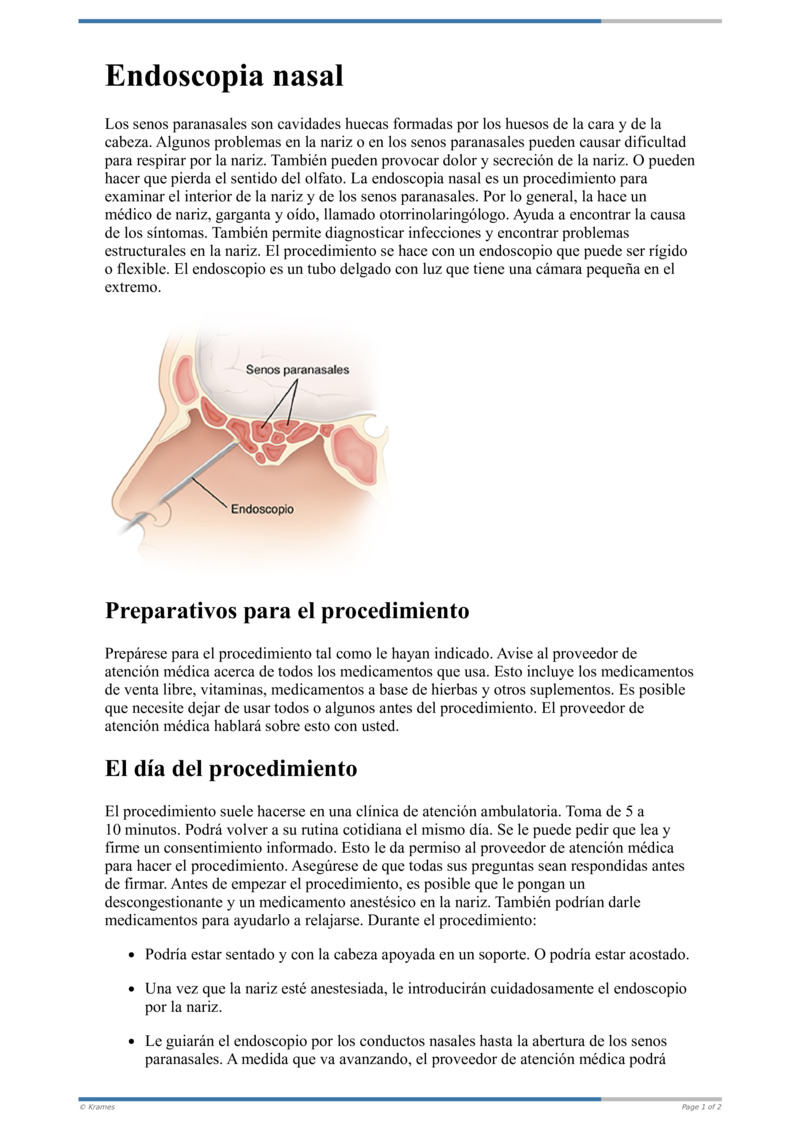 Endoscopia nasal

Los senos paranasales son cavidades huecas formadas por los huesos de la cara y de la cabeza. Algunos problemas en la nariz o en los senos paranasales pueden causar dificultad para respirar por la nariz. También pueden provocar dolor y secreción de la nariz. O pueden hacer que pierda el sentido del olfato. La endoscopia nasal es un procedimiento para examinar el interior de la nariz y de los senos paranasales. Por lo general, la hace un médico de nariz, garganta y oído, llamado otorrinolaringólogo. Ayuda a encontrar la causa de los síntomas. También permite diagnosticar infecciones y encontrar problemas estructurales en la nariz. El procedimiento se hace con un endoscopio que puede ser rígido o flexible. El endoscopio es un tubo delgado con luz que tiene una cámara pequeña en el extremo.

Senos paranasales

Endoscopio

Preparativos para el procedimiento

Prepárese para el procedimiento tal como le hayan indicado. Avise al proveedor de atención médica acerca de todos los medicamentos que usa. Esto incluye los medicamentos de venta libre, vitaminas, medicamentos a base de hierbas y otros suplementos. Es posible que necesite dejar de usar todos o algunos antes del procedimiento. El proveedor de atención médica hablará sobre esto con usted.

El día del procedimiento

El procedimiento suele hacerse en una clínica de atención ambulatoria. Toma de 5 a 10 minutos. Podrá volver a su rutina cotidiana el mismo día. Se le puede pedir que lea y firme un consentimiento informado. Esto le da permiso al proveedor de atención médica para hacer el procedimiento. Asegúrese de que todas sus preguntas sean respondidas antes de firmar. Antes de empezar el procedimiento, es posible que le pongan un descongestionante y un medicamento anestésico en la nariz. También podrían darle medicamentos para ayudarlo a relajarse. Durante el procedimiento:

• Podría estar sentado y con la cabeza apoyada en un soporte. O podría estar acostado.

• Una vez que la nariz esté anestesiada, le introducirán cuidadosamente el endoscopio por la nariz.

• Le guiarán el endoscopio por los conductos nasales hasta la abertura de los senos paranasales. A medida que va avanzando, el proveedor de atención médica podrá

© Krames

Page 1 of 2